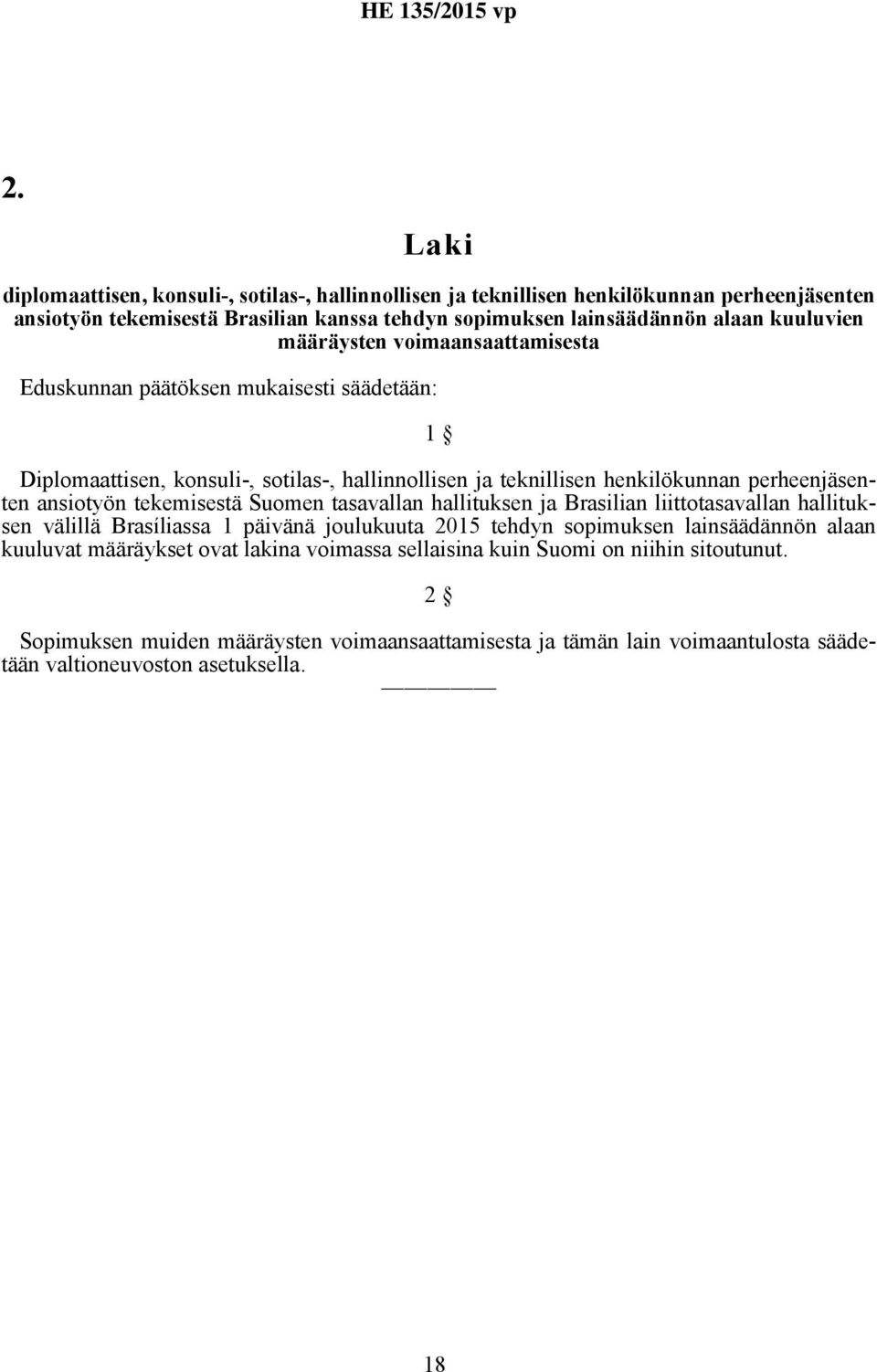 HE 135/2015 vp

2.

Laki

diplomaattisen, konsuli-, sotilas-, hallinnollisen ja teknillisen henkilökunnan perheenjäsenten ansiotyön tekemisestä Brasilian kanssa tehdyn sopimuksen lainsäädännön alaan kuuluvien määräysten voimaansaattamisesta

Eduskunnan päätöksen mukaisesti säädetään:

1 §

Diplomaattisen, konsuli-, sotilas-, hallinnollisen ja teknillisen henkilökunnan perheenjäsenten ansiotyön tekemisestä Suomen tasavallan hallituksen ja Brasilian liittotasavallan hallituksen välillä Brasíliassa 1 päivänä joulukuuta 2015 tehdyn sopimuksen lainsäädännön alaan kuuluvat määräykset ovat lakina voimassa sellaisina kuin Suomi on niihin sitoutunut.

2 §

Sopimuksen muiden määräysten voimaansaattamisesta ja tämän lain voimaantulosta säädetään valtioneuvoston asetuksella.

18